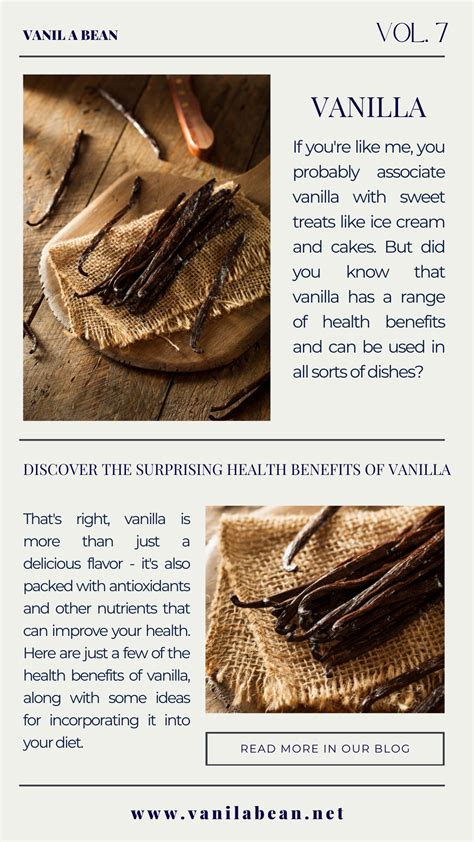 VANIL A BEAN

VOL. 7

VANILLA

If you're like me, you probably associate vanilla with sweet treats like ice cream and cakes. But did you know that vanilla has a range of health benefits and can be used in all sorts of dishes?

DISCOVER THE SURPRISING HEALTH BENEFITS OF VANILLA

That's right, vanilla is more than just a delicious flavor - it's also packed with antioxidants and other nutrients that can improve your health. Here are just a few of the health benefits of vanilla, along with some ideas for incorporating it into your diet.

READ MORE IN OUR BLOG

www.vanilabean.net